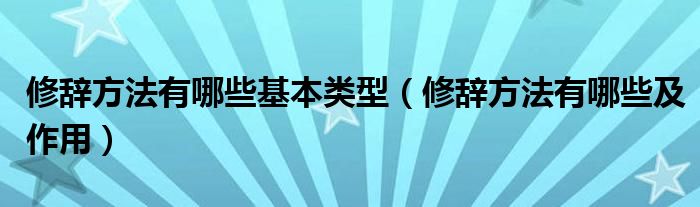 修辞方法有哪些基本类型（修辞方法有哪些及作用）